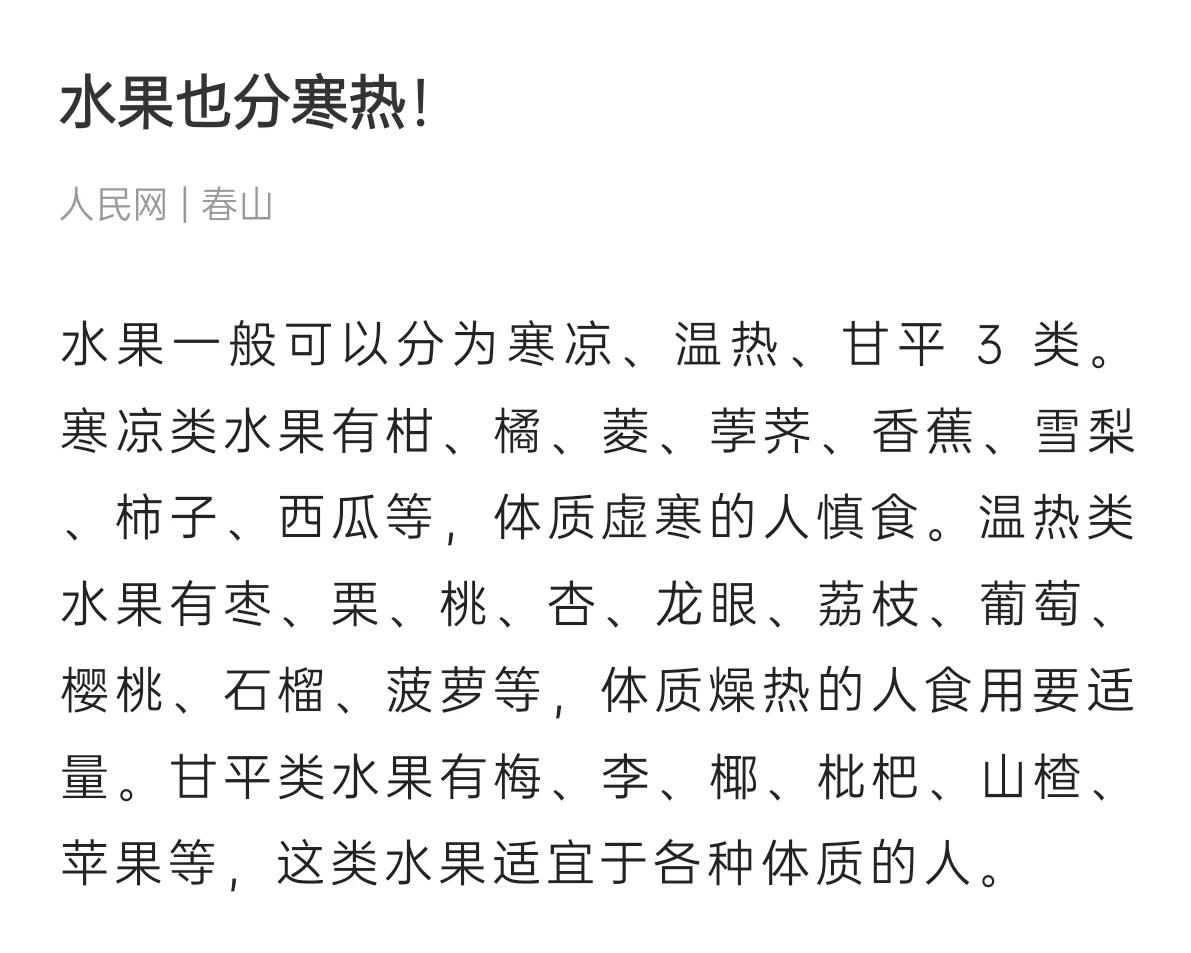 水果也分寒热!

人民网 | 春山

水果一般可以分为寒凉、温热、甘平 3 类。寒凉类水果有柑、橘、菱、荸荠、香蕉、雪梨、柿子、西瓜等，体质虚寒的人慎食。温热类水果有枣、栗、桃、杏、龙眼、荔枝、葡萄、樱桃、石榴、菠萝等，体质燥热的人食用要适量。甘平类水果有梅、李、椰、枇杷、山楂、苹果等，这类水果适宜于各种体质的人。